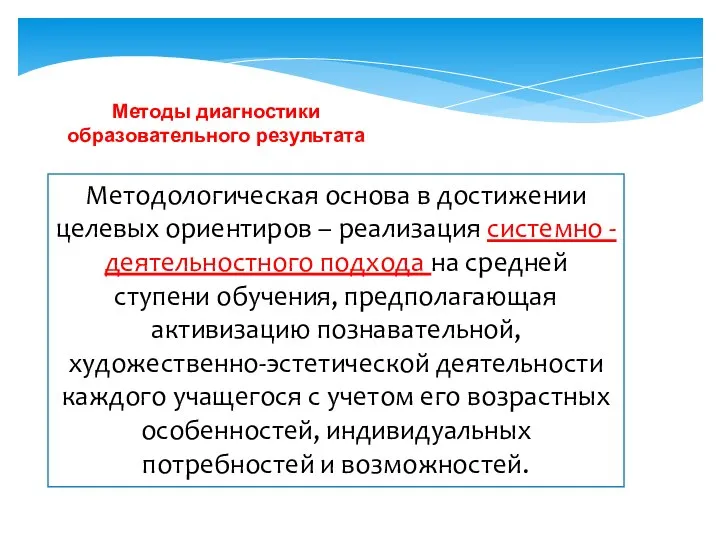 Методы диагностики образовательного результата

Методологическая основа в достижении целевых ориентиров – реализация системно - деятельностного подхода на средней ступени обучения, предполагающая активизацию познавательной, художественно-эстетической деятельности каждого учащегося с учетом его возрастных особенностей, индивидуальных потребностей и возможностей.